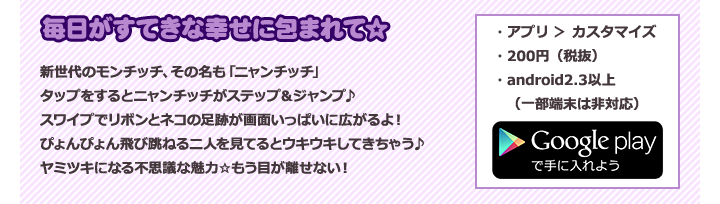 毎日がすてきな幸せに包まれて☆

新世代のモンチッチ、その名も「ニャンチッチ」
タップをするとニャンチッチがステップ＆ジャンプ♪
スワイプでリボンとネコの足跡が画面いっぱいに広がるよ！
ぴょんぴょん飛び跳ねる二人を見てるとウキウキしてきちゃう♪
ヤミツキになる不思議な魅力☆もう目が離せない！

・アプリ ＞ カスタマイズ
・200円（税抜）
・android2.3以上
（一部端末は非対応）

Google play
で手に入れよう